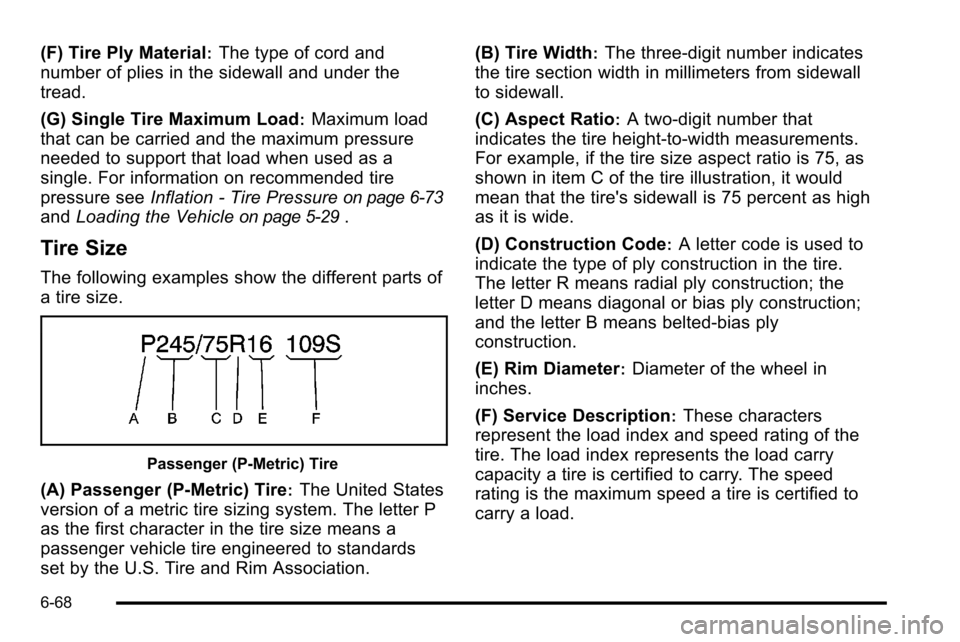 (F) Tire Ply Material: The type of cord and number of plies in the sidewall and under the tread.

(G) Single Tire Maximum Load: Maximum load that can be carried and the maximum pressure needed to support that load when used as a single. For information on recommended tire pressure see Inflation - Tire Pressure on page 6-73 and Loading the Vehicle on page 5-29 .

Tire Size

The following examples show the different parts of a tire size.

P245/75R16 109S

A B C D E F

Passenger (P-Metric) Tire

(A) Passenger (P-Metric) Tire: The United States version of a metric tire sizing system. The letter P as the first character in the tire size means a passenger vehicle tire engineered to standards set by the U.S. Tire and Rim Association.

(B) Tire Width: The three-digit number indicates the tire section width in millimeters from sidewall to sidewall.

(C) Aspect Ratio: A two-digit number that indicates the tire height-to-width measurements. For example, if the tire size aspect ratio is 75, as shown in item C of the tire illustration, it would mean that the tire's sidewall is 75 percent as high as it is wide.

(D) Construction Code: A letter code is used to indicate the type of ply construction in the tire. The letter R means radial ply construction; the letter D means diagonal or bias ply construction; and the letter B means belted-bias ply construction.

(E) Rim Diameter: Diameter of the wheel in inches.

(F) Service Description: These characters represent the load index and speed rating of the tire. The load index represents the load carry capacity a tire is certified to carry. The speed rating is the maximum speed a tire is certified to carry a load.

6-68

carmanualsonline.info